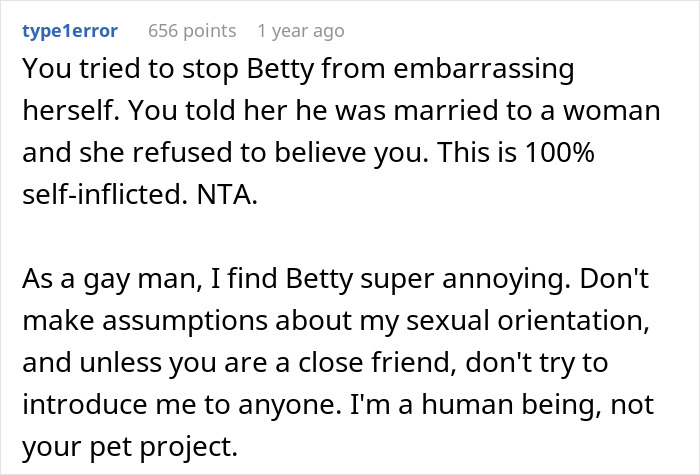 type1error 656 points 1 year ago

You tried to stop Betty from embarrassing herself. You told her he was married to a woman and she refused to believe you. This is 100% self-inflicted. NTA.

As a gay man, I find Betty super annoying. Don't make assumptions about my sexual orientation, and unless you are a close friend, don't try to introduce me to anyone. I'm a human being, not your pet project.